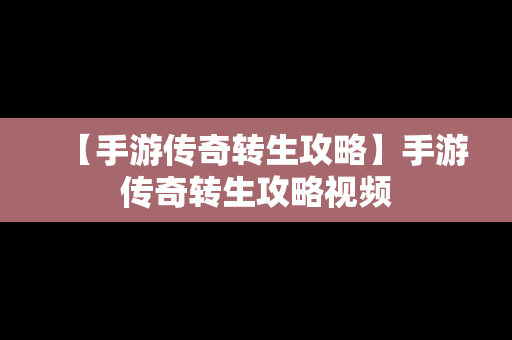 【手游传奇转生攻略】手游传奇转生攻略视频